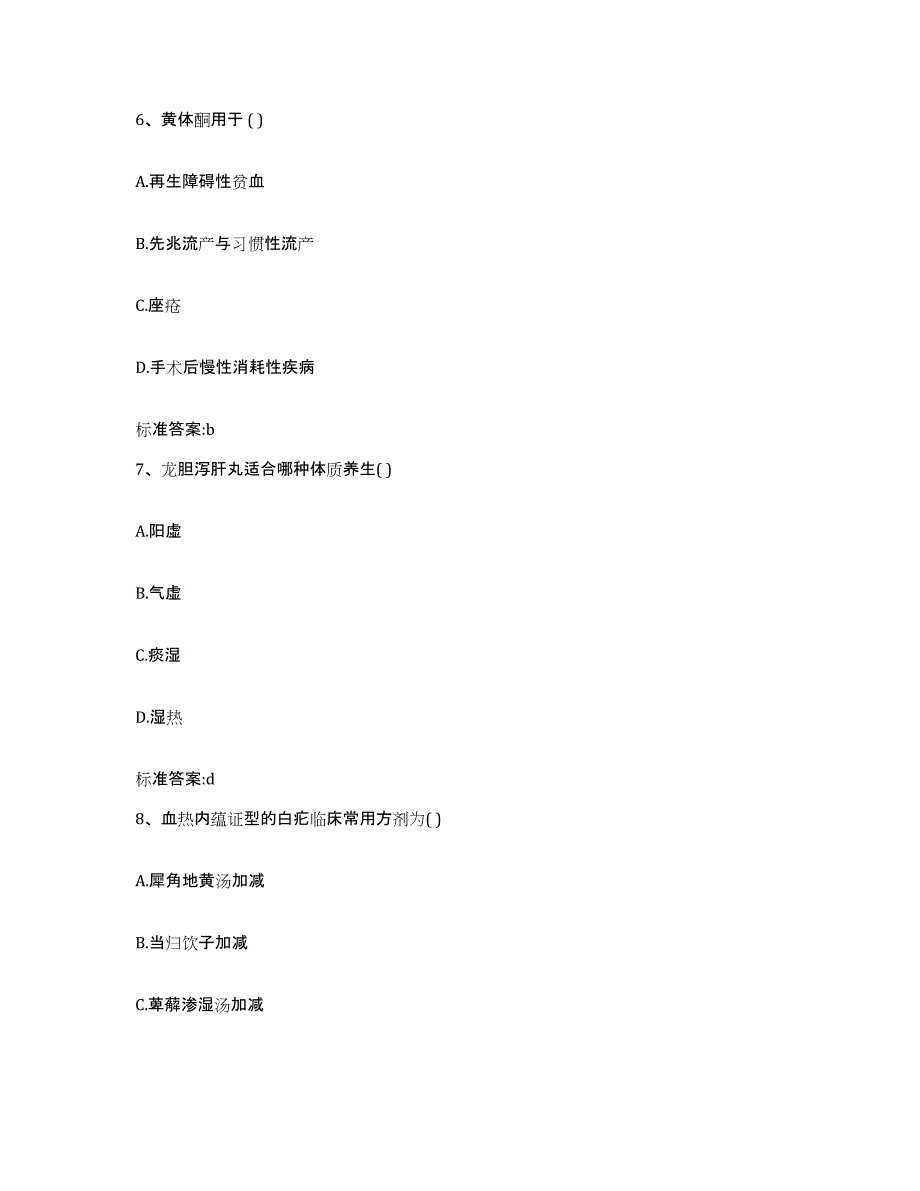 6、黄体酮用于 ( )

A.再生障碍性贫血

B.先兆流产与习惯性流产

C.座疮

D.手术后慢性消耗性疾病

标准答案:b

7、龙胆泻肝丸适合哪种体质养生( )

A.阳虚

B.气虚

C.痰湿

D.湿热

标准答案:d

8、血热内蕴证型的白疕临床常用方剂为( )

A.犀角地黄汤加减

B.当归饮子加减

C.萆薢渗湿汤加减